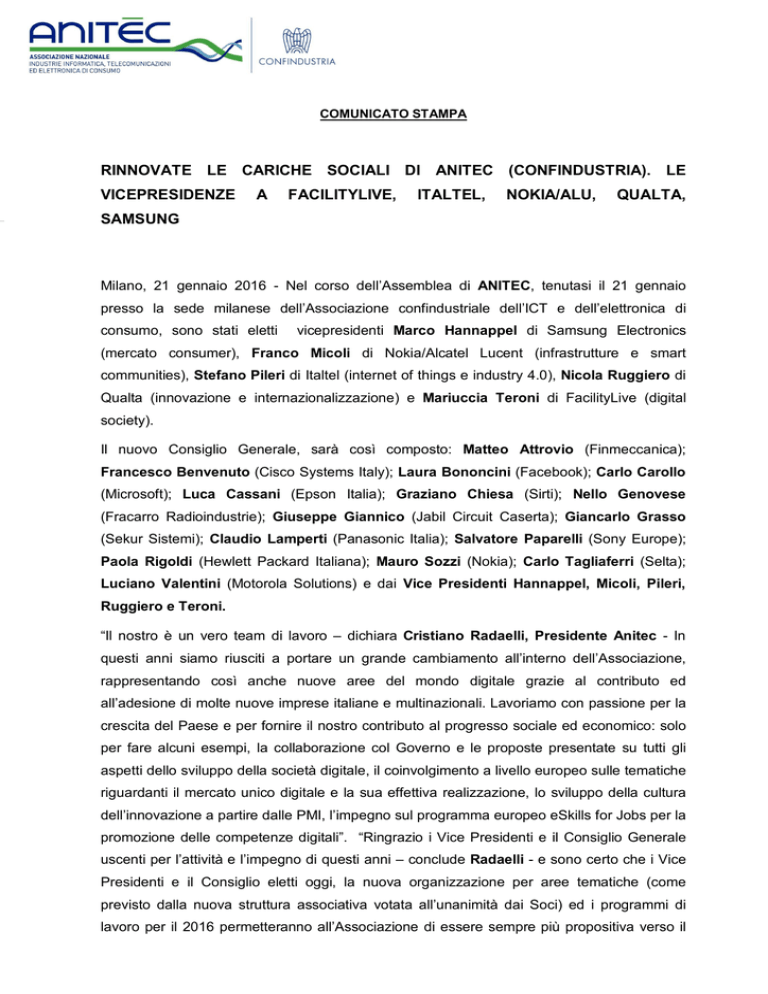 ANITEC
ASSOCIAZIONE NAZIONALE
INDUSTRIE INFORMATICA, TELECOMUNICAZIONI
ED ELETTRONICA DI CONSUMO

CONFINDUSTRIA

COMUNICATO STAMPA

RINNOVATE LE CARICHE SOCIALI DI ANITEC (CONFINDUSTRIA). LE VICEPRESIDENZE A FACILITYLIVE, ITALTEL, NOKIA/ALU, QUALTA, SAMSUNG

Milano, 21 gennaio 2016 - Nel corso dell'Assemblea di ANITEC, tenutasi il 21 gennaio presso la sede milanese dell'Associazione confindustriale dell'ICT e dell'elettronica di consumo, sono stati eletti vicepresidenti Marco Hannappel di Samsung Electronics (mercato consumer), Franco Micoli di Nokia/Alcatel Lucent (infrastrutture e smart communities), Stefano Pileri di Italtel (internet of things e industry 4.0), Nicola Ruggiero di Qualta (innovazione e internazionalizzazione) e Mariuccia Teroni di FacilityLive (digital society).

Il nuovo Consiglio Generale, sarà così composto: Matteo Attrovio (Finmeccanica); Francesco Benvenuto (Cisco Systems Italy); Laura Bononcini (Facebook); Carlo Carollo (Microsoft); Luca Cassani (Epson Italia); Graziano Chiesa (Sirti); Nello Genovese (Fracarro Radioindustrie); Giuseppe Giannico (Jabil Circuit Caserta); Giancarlo Grasso (Sekur Sistemi); Claudio Lamperti (Panasonic Italia); Salvatore Paparelli (Sony Europe); Paola Rigoldi (Hewlett Packard Italiana); Mauro Sozzi (Nokia); Carlo Tagliaferri (Selta); Luciano Valentini (Motorola Solutions) e dai Vice Presidenti Hannappel, Micoli, Pileri, Ruggiero e Teroni.

"Il nostro è un vero team di lavoro – dichiara Cristiano Radaelli, Presidente Anitec - In questi anni siamo riusciti a portare un grande cambiamento all'interno dell'Associazione, rappresentando così anche nuove aree del mondo digitale grazie al contributo ed all'adesione di molte nuove imprese italiane e multinazionali. Lavoriamo con passione per la crescita del Paese e per fornire il nostro contributo al progresso sociale ed economico: solo per fare alcuni esempi, la collaborazione col Governo e le proposte presentate su tutti gli aspetti dello sviluppo della società digitale, il coinvolgimento a livello europeo sulle tematiche riguardanti il mercato unico digitale e la sua effettiva realizzazione, lo sviluppo della cultura dell'innovazione a partire dalle PMI, l'impegno sul programma europeo eSkills for Jobs per la promozione delle competenze digitali". "Ringrazio i Vice Presidenti e il Consiglio Generale uscenti per l'attività e l'impegno di questi anni – conclude Radaelli - e sono certo che i Vice Presidenti e il Consiglio eletti oggi, la nuova organizzazione per aree tematiche (come previsto dalla nuova struttura associativa votata all'unanimità dai Soci) ed i programmi di lavoro per il 2016 permetteranno all'Associazione di essere sempre più propositiva verso il